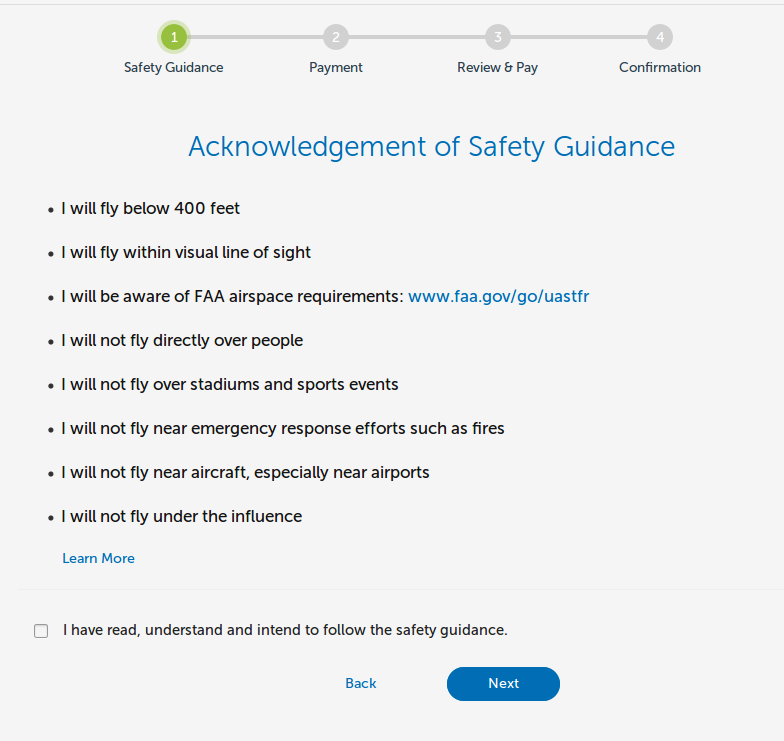 1 Safety Guidance
2 Payment
3 Review & Pay
4 Confirmation

Acknowledgement of Safety Guidance

• I will fly below 400 feet
• I will fly within visual line of sight
• I will be aware of FAA airspace requirements: www.faa.gov/go/uastfr
• I will not fly directly over people
• I will not fly over stadiums and sports events
• I will not fly near emergency response efforts such as fires
• I will not fly near aircraft, especially near airports
• I will not fly under the influence

Learn More

I have read, understand and intend to follow the safety guidance.

Back
Next